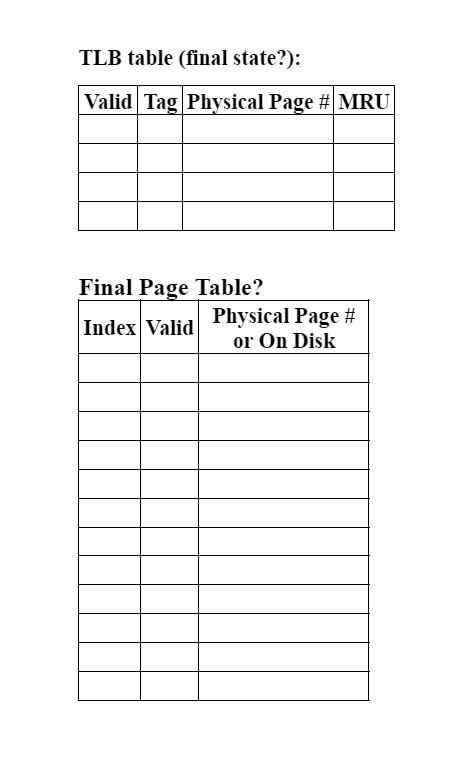 TLB table (final state?):

| Valid | Tag | Physical Page # | MRU |
|---|---|---|---|
| | | | |
| | | | |
| | | | |
| | | | |

Final Page Table?

| Index | Valid | Physical Page # or On Disk |
|---|---|---|
| | | |
| | | |
| | | |
| | | |
| | | |
| | | |
| | | |
| | | |
| | | |
| | | |
| | | |
| | | |